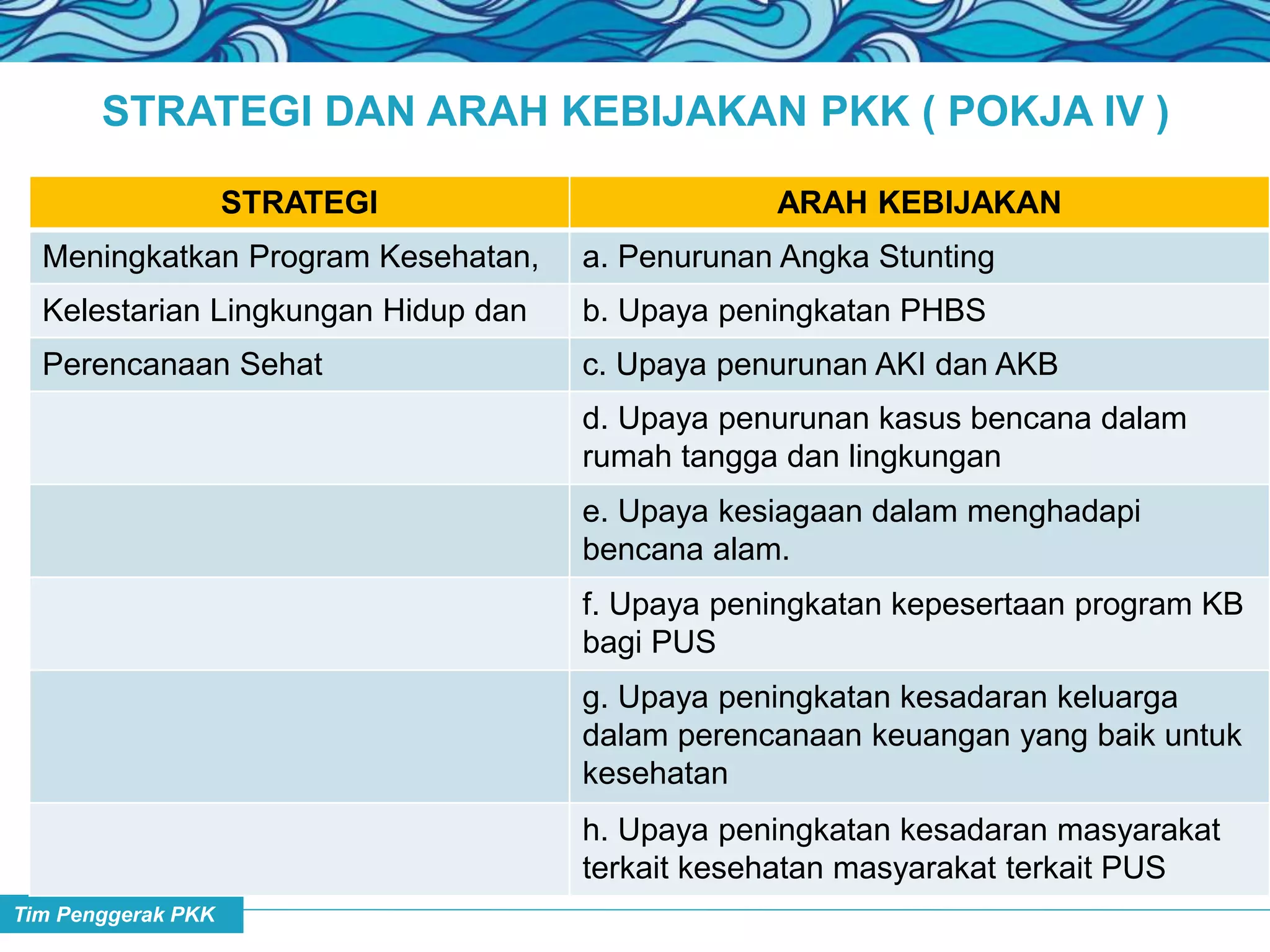 STRATEGI DAN ARAH KEBIJAKAN PKK ( POKJA IV )

| STRATEGI | ARAH KEBIJAKAN |
|---|---|
| Meningkatkan Program Kesehatan, | a. Penurunan Angka Stunting |
| Kelestarian Lingkungan Hidup dan | b. Upaya peningkatan PHBS |
| Perencanaan Sehat | c. Upaya penurunan AKI dan AKB |
| | d. Upaya penurunan kasus bencana dalam rumah tangga dan lingkungan |
| | e. Upaya kesiagaan dalam menghadapi bencana alam. |
| | f. Upaya peningkatan kepesertaan program KB bagi PUS |
| | g. Upaya peningkatan kesadaran keluarga dalam perencanaan keuangan yang baik untuk kesehatan |
| | h. Upaya peningkatan kesadaran masyarakat terkait kesehatan masyarakat terkait PUS |

Tim Penggerak PKK